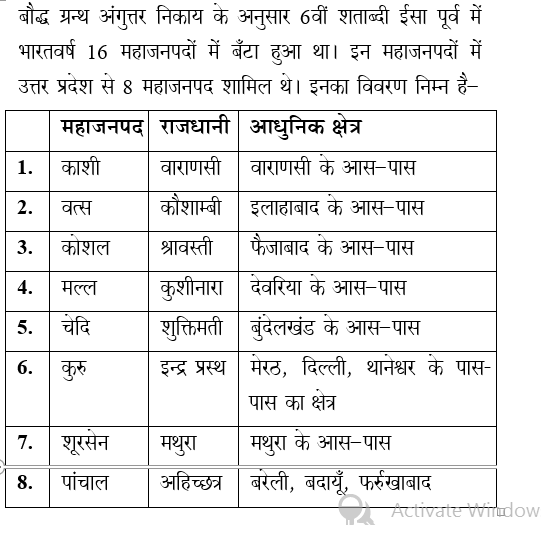 बौद्ध ग्रन्थ अंगुत्तर निकाय के अनुसार 6वीं शताब्दी ईसा पूर्व में भारतवर्ष 16 महाजनपदों में बँटा हुआ था। इन महाजनपदों में उत्तर प्रदेश से 8 महाजनपद शामिल थे। इनका विवरण निम्न है–

| | महाजनपद | राजधानी | आधुनिक क्षेत्र |
|---|---|---|---|
| 1. | काशी | वाराणसी | वाराणसी के आस–पास |
| 2. | वत्स | कौशाम्बी | इलाहाबाद के आस–पास |
| 3. | कोशल | श्रावस्ती | फैजाबाद के आस–पास |
| 4. | मल्ल | कुशीनारा | देवरिया के आस–पास |
| 5. | चेदि | शुक्तिमती | बुंदेलखंड के आस–पास |
| 6. | कुरु | इन्द्र प्रस्थ | मेरठ, दिल्ली, थानेश्वर के पास-पास का क्षेत्र |
| 7. | शूरसेन | मथुरा | मथुरा के आस–पास |
| 8. | पांचाल | अहिच्छत्र | बरेली, बदायूँ, फर्रुखाबाद |

Activate Window